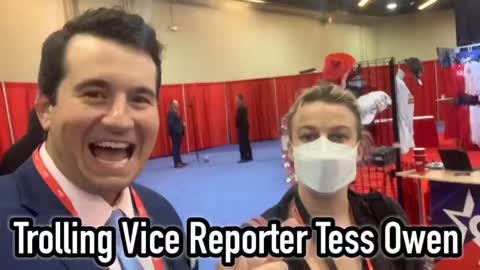 Trolling Vice Reporter Tess Owen